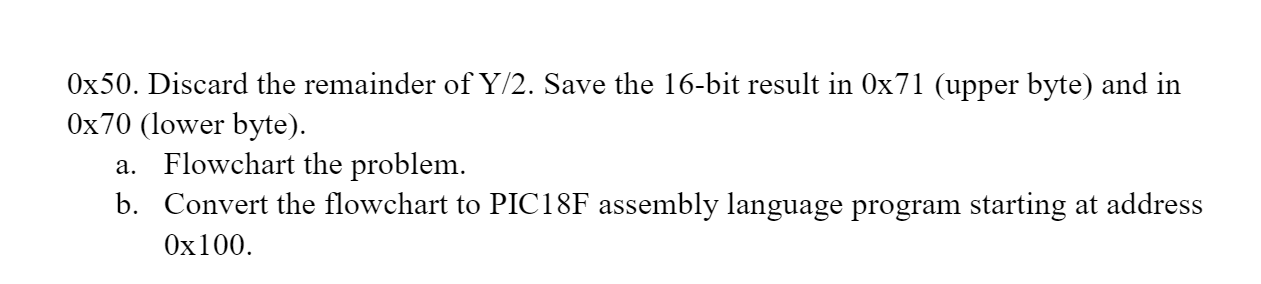 0x50. Discard the remainder of Y/2. Save the 16-bit result in 0x71 (upper byte) and in 0x70 (lower byte).

a. Flowchart the problem.
b. Convert the flowchart to PIC18F assembly language program starting at address 0x100.